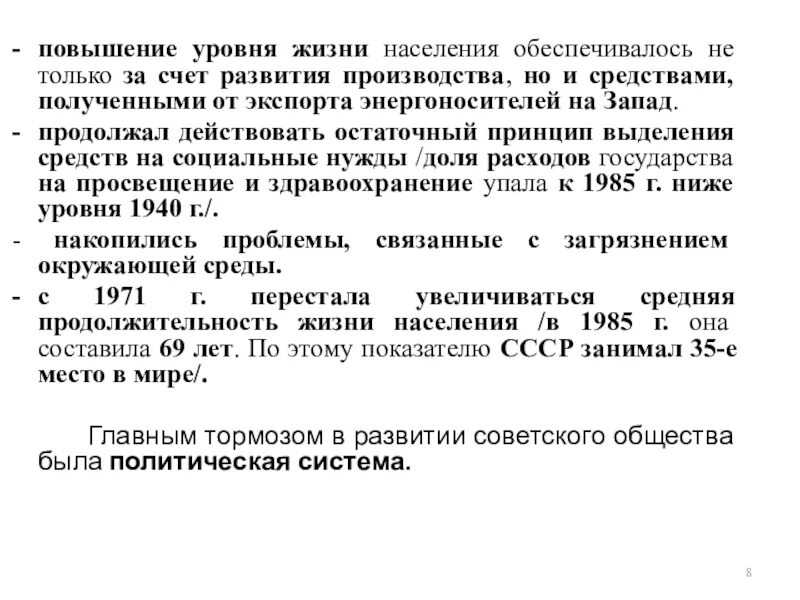 - повышение уровня жизни населения обеспечивалось не только за счет развития производства, но и средствами, полученными от экспорта энергоносителей на Запад.
- продолжал действовать остаточный принцип выделения средств на социальные нужды /доля расходов государства на просвещение и здравоохранение упала к 1985 г. ниже уровня 1940 г./.
- накопились проблемы, связанные с загрязнением окружающей среды.
- с 1971 г. перестала увеличиваться средняя продолжительность жизни населения /в 1985 г. она составила 69 лет. По этому показателю СССР занимал 35-е место в мире/.

Главным тормозом в развитии советского общества была политическая система.

8